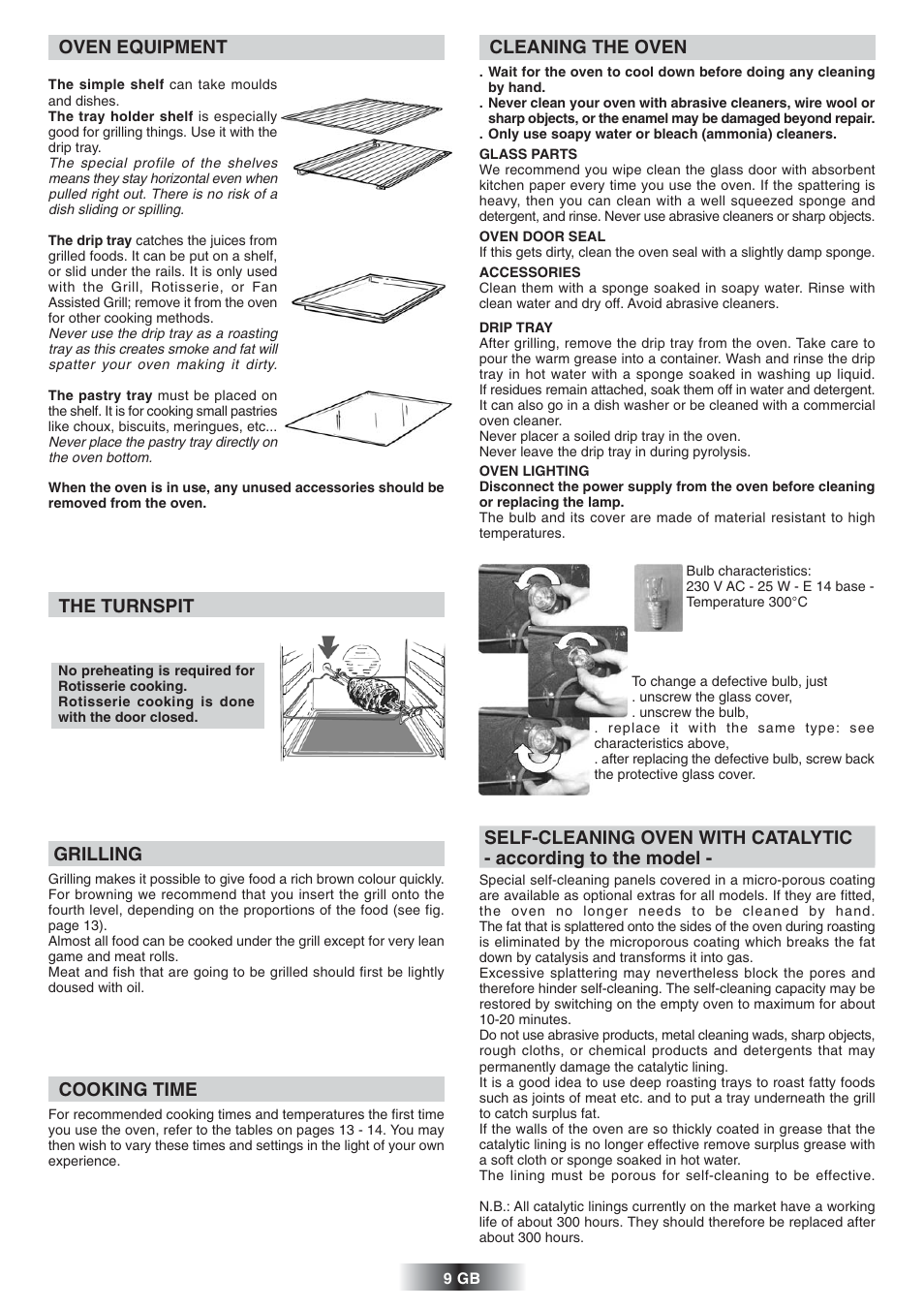 OVEN EQUIPMENT

The simple shelf can take moulds and dishes.
The tray holder shelf is especially good for grilling things. Use it with the drip tray.
The special profile of the shelves means they stay horizontal even when pulled right out. There is no risk of a dish sliding or spilling.

The drip tray catches the juices from grilled foods. It can be put on a shelf, or slid under the rails. It is only used with the Grill, Rotisserie, or Fan Assisted Grill; remove it from the oven for other cooking methods.
Never use the drip tray as a roasting tray as this creates smoke and fat will spatter your oven making it dirty.

The pastry tray must be placed on the shelf. It is for cooking small pastries like choux, biscuits, meringues, etc...
Never place the pastry tray directly on the oven bottom.

When the oven is in use, any unused accessories should be removed from the oven.

THE TURNSPIT

No preheating is required for Rotisserie cooking.
Rotisserie cooking is done with the door closed.

GRILLING

Grilling makes it possible to give food a rich brown colour quickly. For browning we recommend that you insert the grill onto the fourth level, depending on the proportions of the food (see fig. page 13).
Almost all food can be cooked under the grill except for very lean game and meat rolls.
Meat and fish that are going to be grilled should first be lightly doused with oil.

COOKING TIME

For recommended cooking times and temperatures the first time you use the oven, refer to the tables on pages 13 - 14. You may then wish to vary these times and settings in the light of your own experience.

CLEANING THE OVEN

. Wait for the oven to cool down before doing any cleaning by hand.
. Never clean your oven with abrasive cleaners, wire wool or sharp objects, or the enamel may be damaged beyond repair.
. Only use soapy water or bleach (ammonia) cleaners.

GLASS PARTS
We recommend you wipe clean the glass door with absorbent kitchen paper every time you use the oven. If the spattering is heavy, then you can clean with a well squeezed sponge and detergent, and rinse. Never use abrasive cleaners or sharp objects.

OVEN DOOR SEAL
If this gets dirty, clean the oven seal with a slightly damp sponge.

ACCESSORIES
Clean them with a sponge soaked in soapy water. Rinse with clean water and dry off. Avoid abrasive cleaners.

DRIP TRAY
After grilling, remove the drip tray from the oven. Take care to pour the warm grease into a container. Wash and rinse the drip tray in hot water with a sponge soaked in washing up liquid.
If residues remain attached, soak them off in water and detergent. It can also go in a dish washer or be cleaned with a commercial oven cleaner.
Never placer a soiled drip tray in the oven.
Never leave the drip tray in during pyrolysis.

OVEN LIGHTING
Disconnect the power supply from the oven before cleaning or replacing the lamp.
The bulb and its cover are made of material resistant to high temperatures.

Bulb characteristics:
230 V AC - 25 W - E 14 base - Temperature 300°C

To change a defective bulb, just
. unscrew the glass cover,
. unscrew the bulb,
. replace it with the same type: see characteristics above,
. after replacing the defective bulb, screw back the protective glass cover.

SELF-CLEANING OVEN WITH CATALYTIC - according to the model -

Special self-cleaning panels covered in a micro-porous coating are available as optional extras for all models. If they are fitted, the oven no longer needs to be cleaned by hand. The fat that is splattered onto the sides of the oven during roasting is eliminated by the microporous coating which breaks the fat down by catalysis and transforms it into gas.
Excessive splattering may nevertheless block the pores and therefore hinder self-cleaning. The self-cleaning capacity may be restored by switching on the empty oven to maximum for about 10-20 minutes.
Do not use abrasive products, metal cleaning wads, sharp objects, rough cloths, or chemical products and detergents that may permanently damage the catalytic lining.
It is a good idea to use deep roasting trays to roast fatty foods such as joints of meat etc. and to put a tray underneath the grill to catch surplus fat.
If the walls of the oven are so thickly coated in grease that the catalytic lining is no longer effective remove surplus grease with a soft cloth or sponge soaked in hot water.
The lining must be porous for self-cleaning to be effective.

N.B.: All catalytic linings currently on the market have a working life of about 300 hours. They should therefore be replaced after about 300 hours.

9 GB